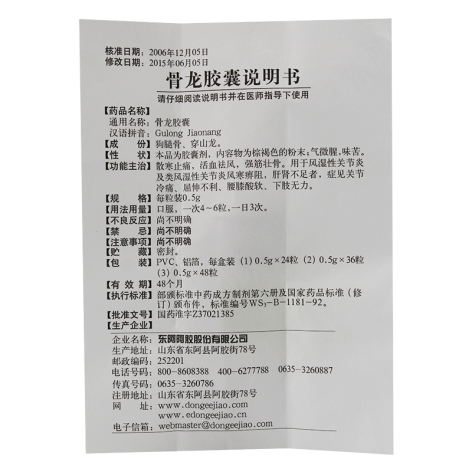 核准日期：2006年12月05日
修改日期：2015年06月05日

骨龙胶囊说明书

请仔细阅读说明书并在医师指导下使用

【药品名称】
通用名称：骨龙胶囊
汉语拼音：Gulong Jiaonang
【成　　份】狗腿骨、穿山龙。
【性　　状】本品为胶囊剂，内容物为棕褐色的粉末；气微腥，味苦。
【功能主治】散寒止痛，活血祛风，强筋壮骨。用于风湿性关节炎及类风湿性关节炎风寒痹阻，肝肾不足者，症见关节冷痛、屈伸不利、腰膝酸软、下肢无力。
【规　　格】每粒装0.5g
【用法用量】口服，一次4～6粒，一日3次。
【不良反应】尚不明确
【禁　　忌】尚不明确
【注意事项】尚不明确
【贮　　藏】密封。
【包　　装】PVC、铝箔，每盒装（1）0.5g×24粒（2）0.5g×36粒（3）0.5g×48粒
【有 效 期】48个月
【执行标准】部颁标准中药成方制剂第六册及国家药品标准（修订）颁布件，标准编号$WS_3$-B-1181-92。
【批准文号】国药准字Z37021385
【生产企业】
企业名称：东阿阿胶股份有限公司
生产地址：山东省东阿县阿胶街78号
邮政编码：252201
电话号码：800-8608388　400-6277788　0635-3260887
传真号码：0635-3260786
注册地址：山东省东阿县阿胶街78号
网　　址：www.dongeejiao.com
www.edongeejiao.cn
电子信箱：webmaster@dongeejiao.com